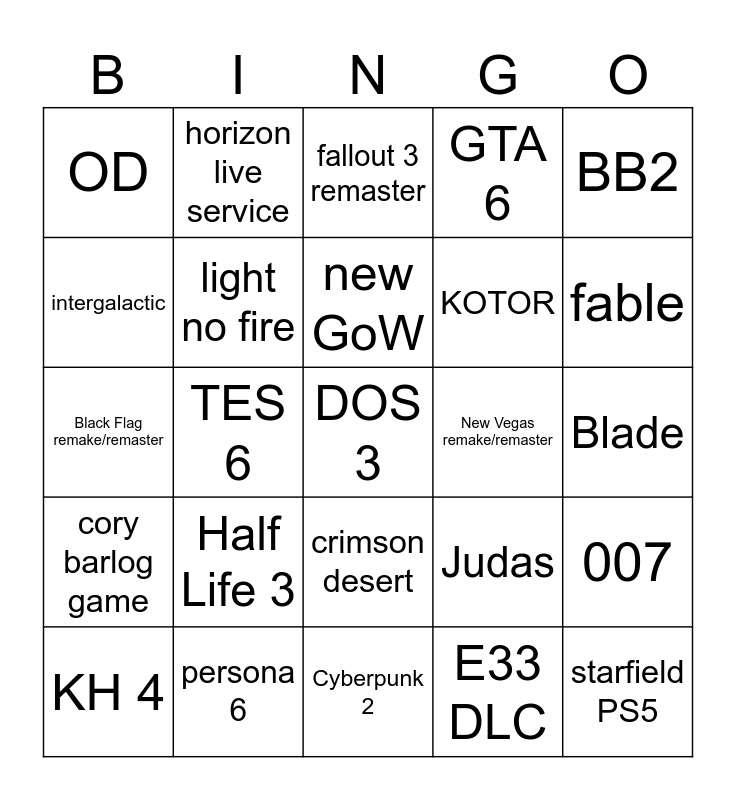 | B | I | N | G | O |
|---|---|---|---|---|
| OD | horizon live service | fallout 3 remaster | GTA 6 | BB2 |
| intergalactic | light no fire | new GoW | KOTOR | fable |
| Black Flag remake/remaster | TES 6 | DOS 3 | New Vegas remake/remaster | Blade |
| cory barlog game | Half Life 3 | crimson desert | Judas | 007 |
| KH 4 | persona 6 | Cyberpunk 2 | E33 DLC | starfield PS5 |